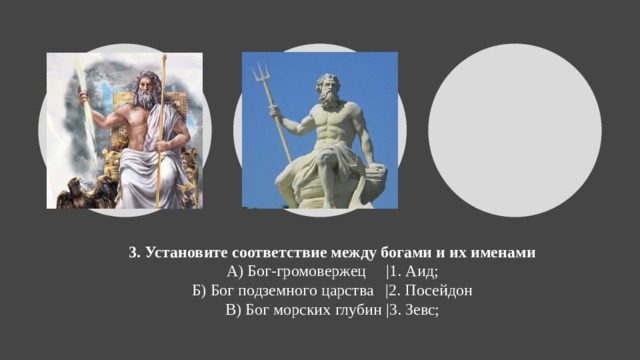 3. Установите соответствие между богами и их именами
А) Бог-громовержец |1. Аид;
Б) Бог подземного царства |2. Посейдон
В) Бог морских глубин |3. Зевс;